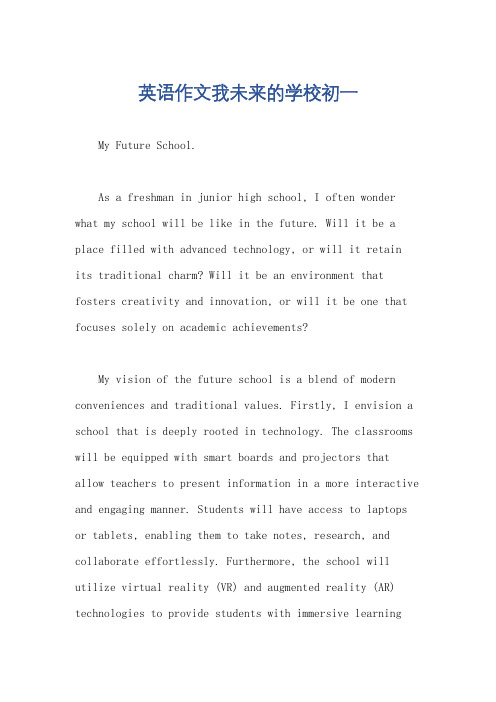 英语作文我未来的学校初一

My Future School.

As a freshman in junior high school, I often wonder what my school will be like in the future. Will it be a place filled with advanced technology, or will it retain its traditional charm? Will it be an environment that fosters creativity and innovation, or will it be one that focuses solely on academic achievements?

My vision of the future school is a blend of modern conveniences and traditional values. Firstly, I envision a school that is deeply rooted in technology. The classrooms will be equipped with smart boards and projectors that allow teachers to present information in a more interactive and engaging manner. Students will have access to laptops or tablets, enabling them to take notes, research, and collaborate effortlessly. Furthermore, the school will utilize virtual reality (VR) and augmented reality (AR) technologies to provide students with immersive learning